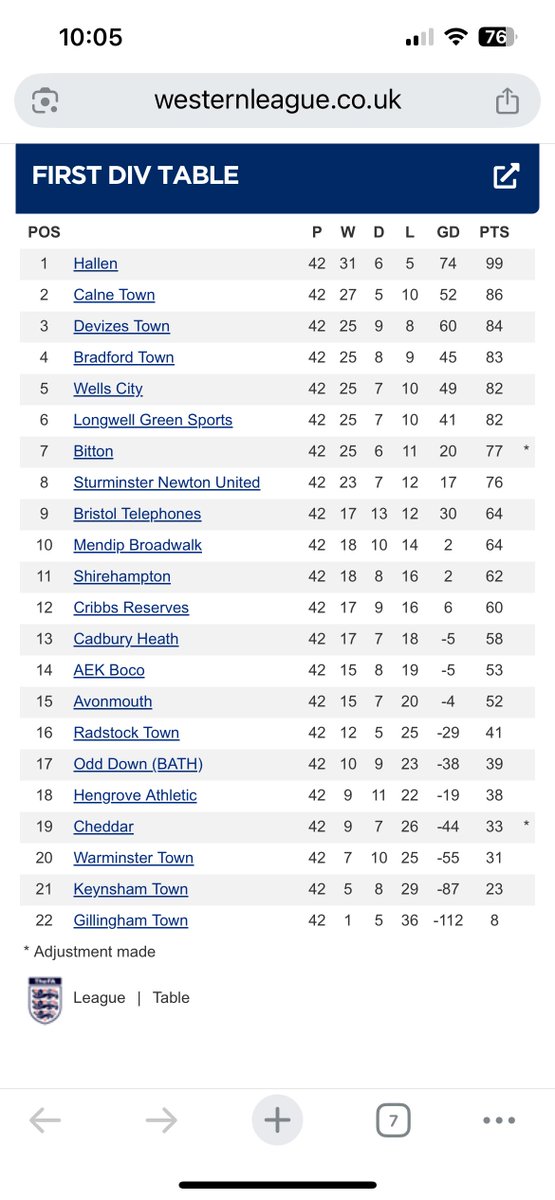 10:05

76

westernleague.co.uk

FIRST DIV TABLE

| POS | | P | W | D | L | GD | PTS | |
|---|---|---|---|---|---|---|---|---|
| 1 | Hallen | 42 | 31 | 6 | 5 | 74 | 99 | |
| 2 | Calne Town | 42 | 27 | 5 | 10 | 52 | 86 | |
| 3 | Devizes Town | 42 | 25 | 9 | 8 | 60 | 84 | |
| 4 | Bradford Town | 42 | 25 | 8 | 9 | 45 | 83 | |
| 5 | Wells City | 42 | 25 | 7 | 10 | 49 | 82 | |
| 6 | Longwell Green Sports | 42 | 25 | 7 | 10 | 41 | 82 | |
| 7 | Bitton | 42 | 25 | 6 | 11 | 20 | 77 | * |
| 8 | Sturminster Newton United | 42 | 23 | 7 | 12 | 17 | 76 | |
| 9 | Bristol Telephones | 42 | 17 | 13 | 12 | 30 | 64 | |
| 10 | Mendip Broadwalk | 42 | 18 | 10 | 14 | 2 | 64 | |
| 11 | Shirehampton | 42 | 18 | 8 | 16 | 2 | 62 | |
| 12 | Cribbs Reserves | 42 | 17 | 9 | 16 | 6 | 60 | |
| 13 | Cadbury Heath | 42 | 17 | 7 | 18 | -5 | 58 | |
| 14 | AEK Boco | 42 | 15 | 8 | 19 | -5 | 53 | |
| 15 | Avonmouth | 42 | 15 | 7 | 20 | -4 | 52 | |
| 16 | Radstock Town | 42 | 12 | 5 | 25 | -29 | 41 | |
| 17 | Odd Down (BATH) | 42 | 10 | 9 | 23 | -38 | 39 | |
| 18 | Hengrove Athletic | 42 | 9 | 11 | 22 | -19 | 38 | |
| 19 | Cheddar | 42 | 9 | 7 | 26 | -44 | 33 | * |
| 20 | Warminster Town | 42 | 7 | 10 | 25 | -55 | 31 | |
| 21 | Keynsham Town | 42 | 5 | 8 | 29 | -87 | 23 | |
| 22 | Gillingham Town | 42 | 1 | 5 | 36 | -112 | 8 | |

* Adjustment made

League | Table

7